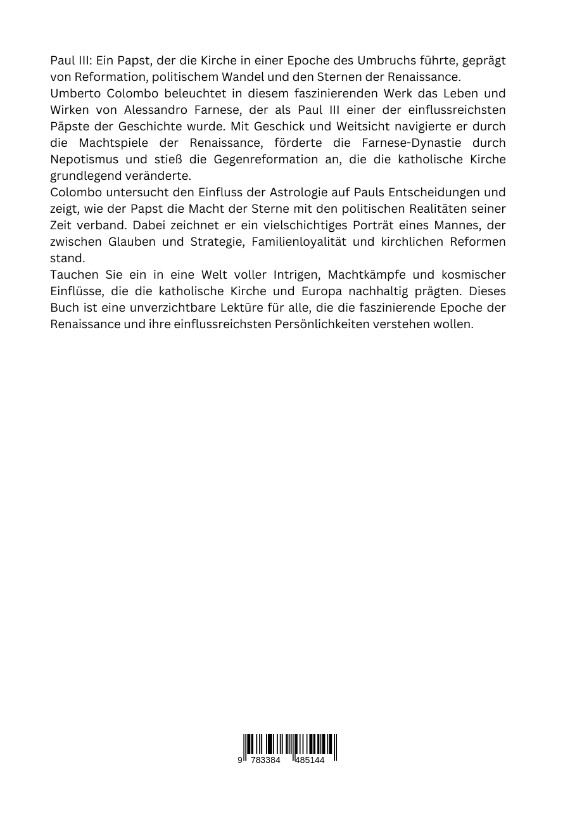 Paul III: Ein Papst, der die Kirche in einer Epoche des Umbruchs führte, geprägt von Reformation, politischem Wandel und den Sternen der Renaissance.
Umberto Colombo beleuchtet in diesem faszinierenden Werk das Leben und Wirken von Alessandro Farnese, der als Paul III einer der einflussreichsten Päpste der Geschichte wurde. Mit Geschick und Weitsicht navigierte er durch die Machtspiele der Renaissance, förderte die Farnese-Dynastie durch Nepotismus und stieß die Gegenreformation an, die die katholische Kirche grundlegend veränderte.
Colombo untersucht den Einfluss der Astrologie auf Pauls Entscheidungen und zeigt, wie der Papst die Macht der Sterne mit den politischen Realitäten seiner Zeit verband. Dabei zeichnet er ein vielschichtiges Porträt eines Mannes, der zwischen Glauben und Strategie, Familienloyalität und kirchlichen Reformen stand.
Tauchen Sie ein in eine Welt voller Intrigen, Machtkämpfe und kosmischer Einflüsse, die die katholische Kirche und Europa nachhaltig prägten. Dieses Buch ist eine unverzichtbare Lektüre für alle, die die faszinierende Epoche der Renaissance und ihre einflussreichsten Persönlichkeiten verstehen wollen.

9 783384 485144